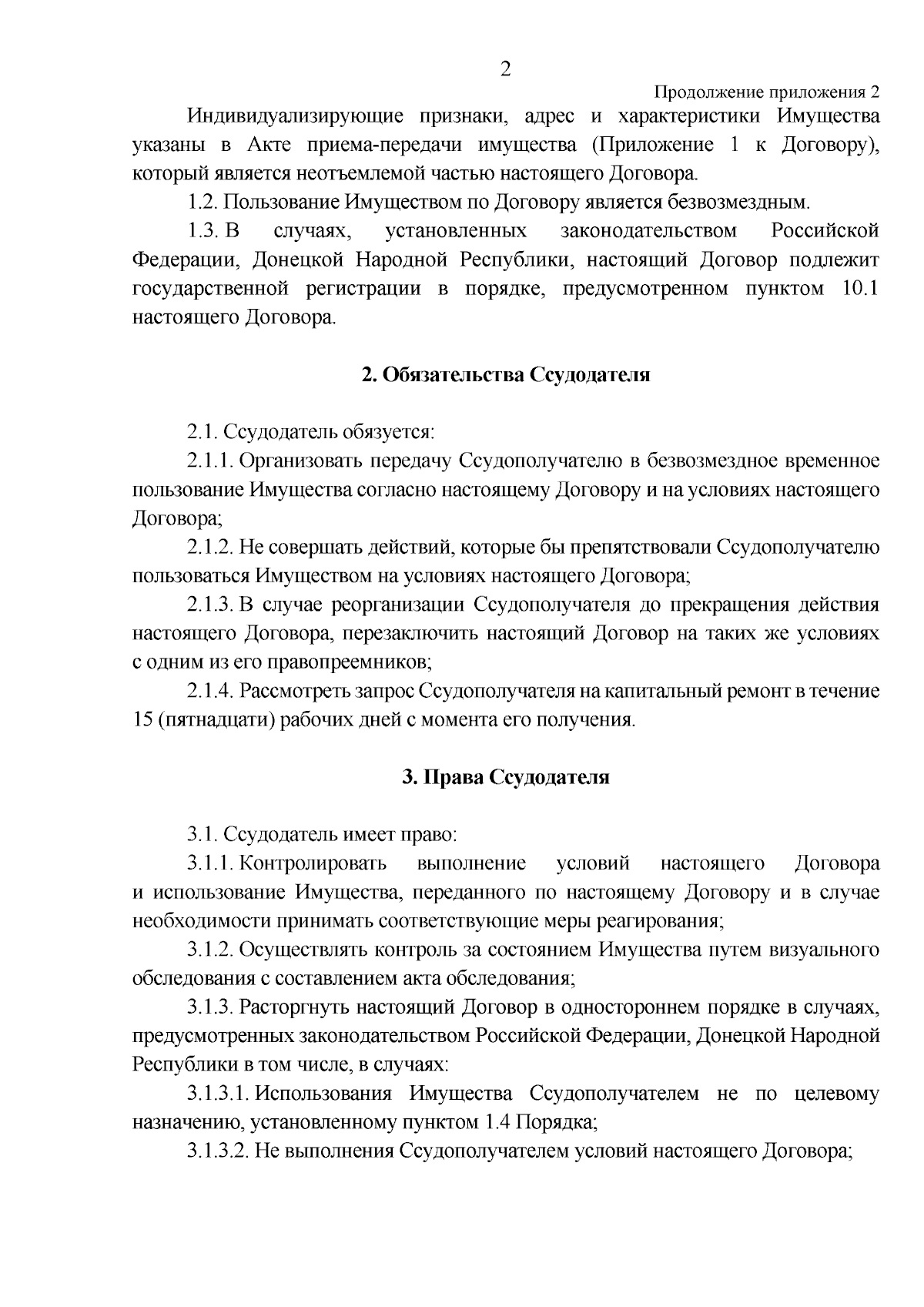 2

Продолжение приложения 2

Индивидуализирующие признаки, адрес и характеристики Имущества указаны в Акте приема-передачи имущества (Приложение 1 к Договору), который является неотъемлемой частью настоящего Договора.

1.2. Пользование Имуществом по Договору является безвозмездным.

1.3. В случаях, установленных законодательством Российской Федерации, Донецкой Народной Республики, настоящий Договор подлежит государственной регистрации в порядке, предусмотренном пунктом 10.1 настоящего Договора.

2. Обязательства Ссудодателя

2.1. Ссудодатель обязуется:

2.1.1. Организовать передачу Ссудополучателю в безвозмездное временное пользование Имущества согласно настоящему Договору и на условиях настоящего Договора;

2.1.2. Не совершать действий, которые бы препятствовали Ссудополучателю пользоваться Имуществом на условиях настоящего Договора;

2.1.3. В случае реорганизации Ссудополучателя до прекращения действия настоящего Договора, перезаключить настоящий Договор на таких же условиях с одним из его правопреемников;

2.1.4. Рассмотреть запрос Ссудополучателя на капитальный ремонт в течение 15 (пятнадцати) рабочих дней с момента его получения.

3. Права Ссудодателя

3.1. Ссудодатель имеет право:

3.1.1. Контролировать выполнение условий настоящего Договора и использование Имущества, переданного по настоящему Договору и в случае необходимости принимать соответствующие меры реагирования;

3.1.2. Осуществлять контроль за состоянием Имущества путем визуального обследования с составлением акта обследования;

3.1.3. Расторгнуть настоящий Договор в одностороннем порядке в случаях, предусмотренных законодательством Российской Федерации, Донецкой Народной Республики в том числе, в случаях:

3.1.3.1. Использования Имущества Ссудополучателем не по целевому назначению, установленному пунктом 1.4 Порядка;

3.1.3.2. Не выполнения Ссудополучателем условий настоящего Договора;